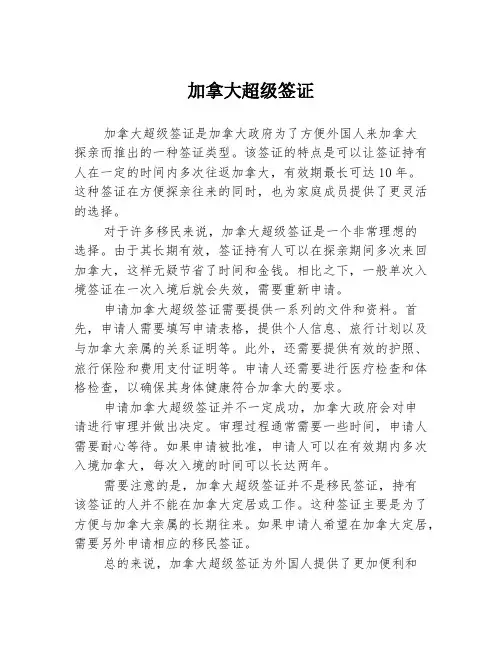 加拿大超级签证

加拿大超级签证是加拿大政府为了方便外国人来加拿大探亲而推出的一种签证类型。该签证的特点是可以让签证持有人在一定的时间内多次往返加拿大，有效期最长可达10年。这种签证在方便探亲往来的同时，也为家庭成员提供了更灵活的选择。

对于许多移民来说，加拿大超级签证是一个非常理想的选择。由于其长期有效，签证持有人可以在探亲期间多次来回加拿大，这样无疑节省了时间和金钱。相比之下，一般单次入境签证在一次入境后就会失效，需要重新申请。

申请加拿大超级签证需要提供一系列的文件和资料。首先，申请人需要填写申请表格，提供个人信息、旅行计划以及与加拿大亲属的关系证明等。此外，还需要提供有效的护照、旅行保险和费用支付证明等。申请人还需要进行医疗检查和体格检查，以确保其身体健康符合加拿大的要求。

申请加拿大超级签证并不一定成功，加拿大政府会对申请进行审理并做出决定。审理过程通常需要一些时间，申请人需要耐心等待。如果申请被批准，申请人可以在有效期内多次入境加拿大，每次入境的时间可以长达两年。

需要注意的是，加拿大超级签证并不是移民签证，持有该签证的人并不能在加拿大定居或工作。这种签证主要是为了方便与加拿大亲属的长期往来。如果申请人希望在加拿大定居，需要另外申请相应的移民签证。

总的来说，加拿大超级签证为外国人提供了更加便利和